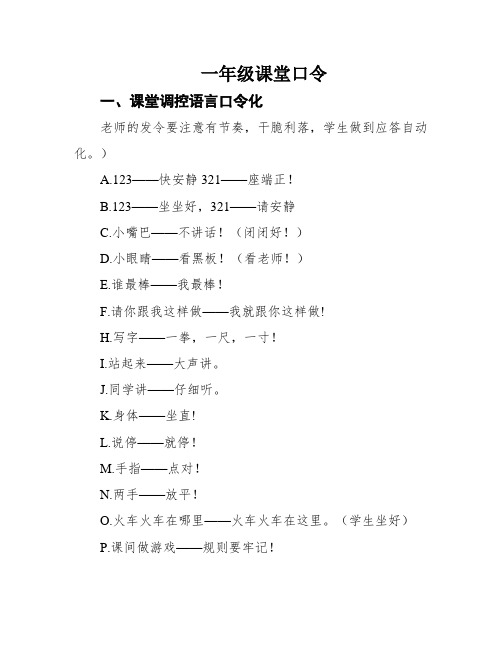 一年级课堂口令

一、课堂调控语言口令化

老师的发令要注意有节奏，干脆利落，学生做到应答自动化。）

A.123——快安静 321——座端正！

B.123——坐坐好，321——请安静

C.小嘴巴——不讲话！（闭闭好！）

D.小眼睛——看黑板！（看老师！）

E.谁最棒——我最棒！

F.请你跟我这样做——我就跟你这样做!

H.写字——一拳，一尺，一寸！

I.站起来——大声讲。

J.同学讲——仔细听。

K.身体——坐直!

L.说停——就停！

M.手指——点对！

N.两手——放平！

O.火车火车在哪里——火车火车在这里。（学生坐好）

P.课间做游戏——规则要牢记！